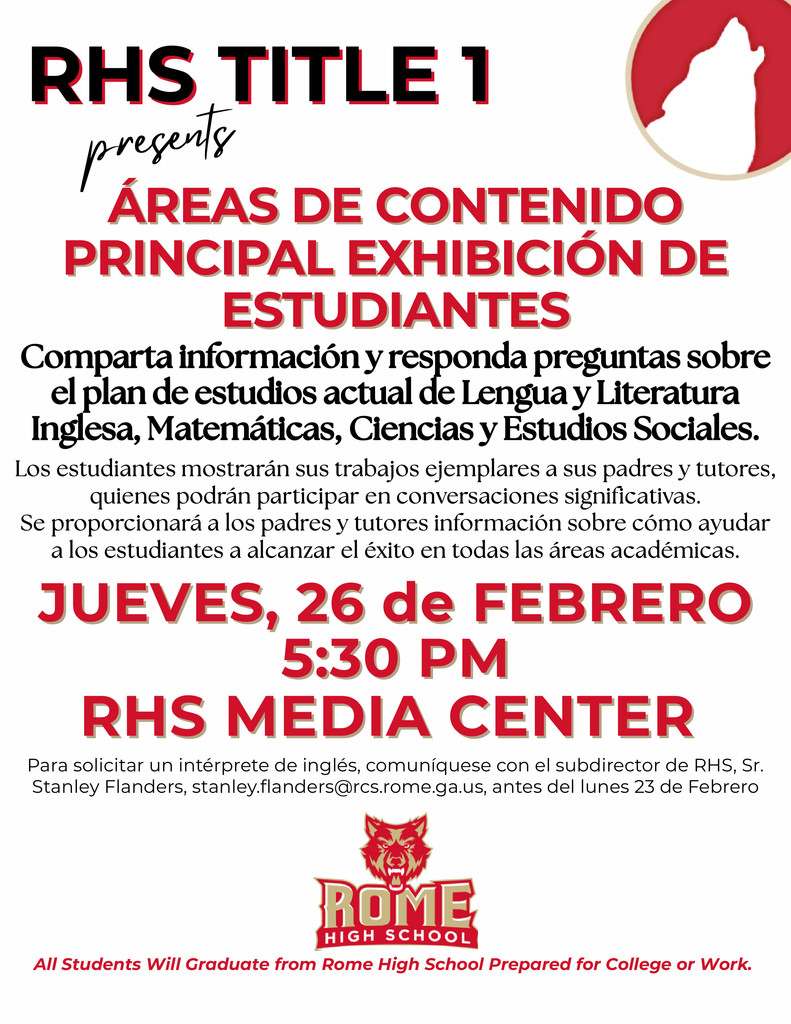 RHS TITLE 1

presents

ÁREAS DE CONTENIDO PRINCIPAL EXHIBICIÓN DE ESTUDIANTES

Comparta información y responda preguntas sobre el plan de estudios actual de Lengua y Literatura Inglesa, Matemáticas, Ciencias y Estudios Sociales.

Los estudiantes mostrarán sus trabajos ejemplares a sus padres y tutores, quienes podrán participar en conversaciones significativas. Se proporcionará a los padres y tutores información sobre cómo ayudar a los estudiantes a alcanzar el éxito en todas las áreas académicas.

JUEVES, 26 de FEBRERO
5:30 PM
RHS MEDIA CENTER

Para solicitar un intérprete de inglés, comuníquese con el subdirector de RHS, Sr. Stanley Flanders, stanley.flanders@rcs.rome.ga.us, antes del lunes 23 de Febrero

ROME
HIGH SCHOOL

All Students Will Graduate from Rome High School Prepared for College or Work.